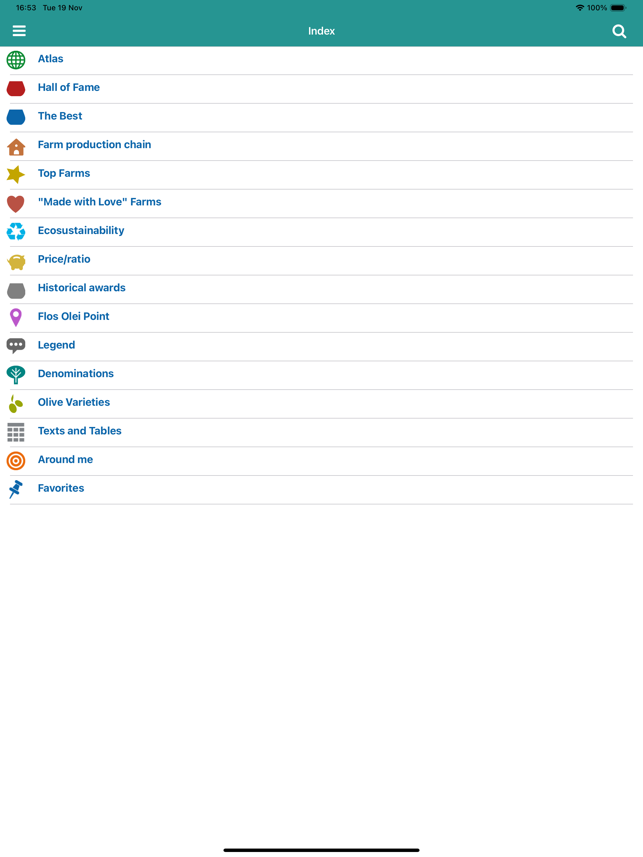 16:53 Tue 19 Nov
100%

Index

Atlas
Hall of Fame
The Best
Farm production chain
Top Farms
"Made with Love" Farms
Ecosustainability
Price/ratio
Historical awards
Flos Olei Point
Legend
Denominations
Olive Varieties
Texts and Tables
Around me
Favorites